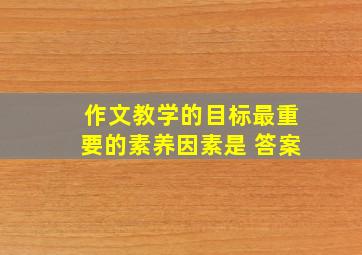 作文教学的目标最重要的素养因素是 答案